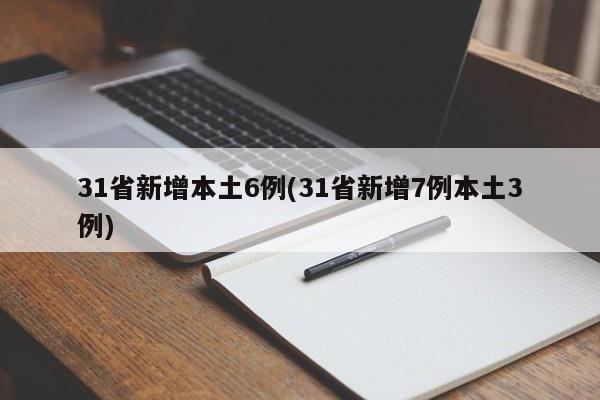 31省新增本土6例(31省新增7例本土3例)